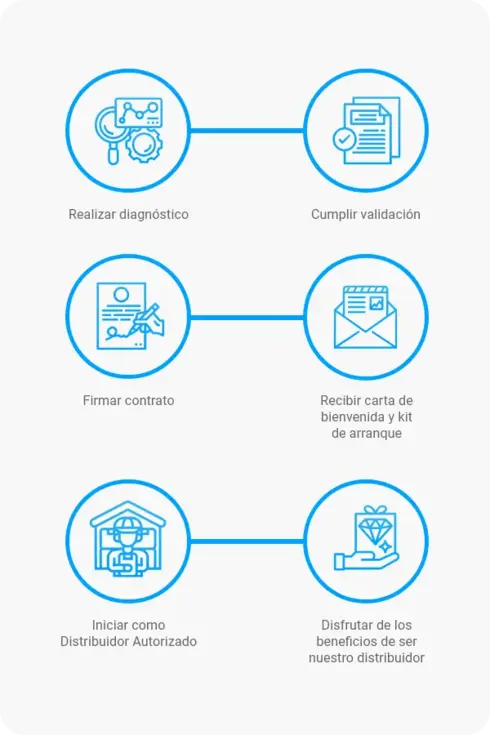 Realizar diagnóstico

Cumplir validación

Firmar contrato

Recibir carta de bienvenida y kit de arranque

Iniciar como Distribuidor Autorizado

Disfrutar de los beneficios de ser nuestro distribuidor